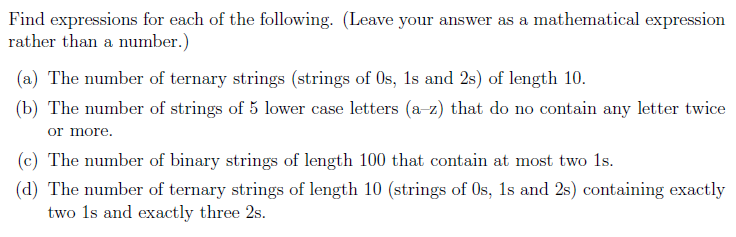 Find expressions for each of the following. (Leave your answer as a mathematical expression rather than a number.)

(a) The number of ternary strings (strings of 0s, 1s and 2s) of length 10.

(b) The number of strings of 5 lower case letters (a–z) that do no contain any letter twice or more.

(c) The number of binary strings of length 100 that contain at most two 1s.

(d) The number of ternary strings of length 10 (strings of 0s, 1s and 2s) containing exactly two 1s and exactly three 2s.